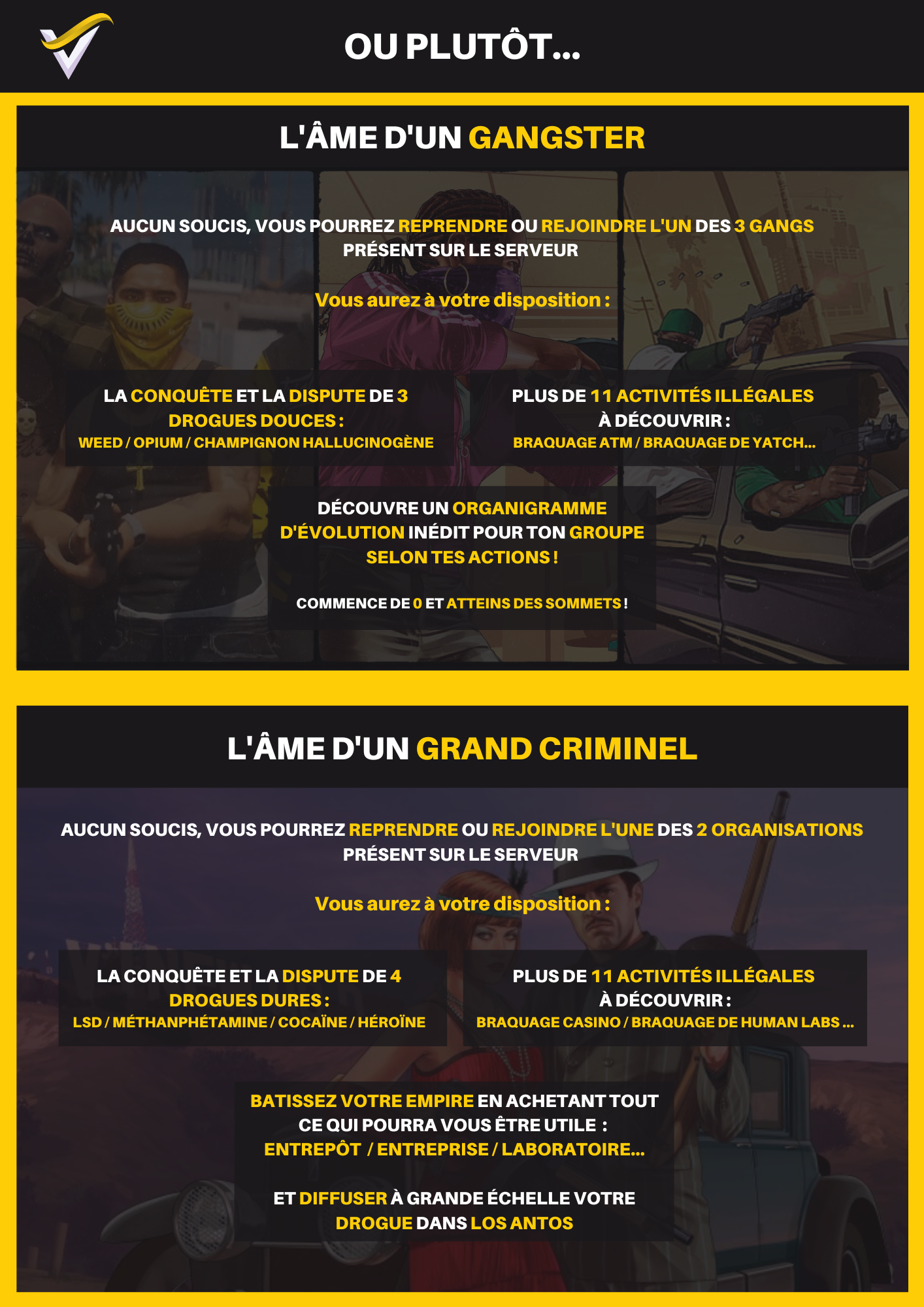 OU PLUTÔT...

L'ÂME D'UN GANGSTER

AUCUN SOUCIS, VOUS POURREZ REPRENDRE OU REJOINDRE L'UN DES 3 GANGS PRÉSENT SUR LE SERVEUR

Vous aurez à votre disposition :

LA CONQUÊTE ET LA DISPUTE DE 3 DROGUES DOUCES : WEED / OPIUM / CHAMPIGNON HALLUCINOGÈNE

PLUS DE 11 ACTIVITÉS ILLÉGALES À DÉCOUVRIR : BRAQUAGE ATM / BRAQUAGE DE YATCH...

DÉCOUVRE UN ORGANIGRAMME D'ÉVOLUTION INÉDIT POUR TON GROUPE SELON TES ACTIONS !

COMMENCE DE 0 ET ATTEINS DES SOMMETS !

L'ÂME D'UN GRAND CRIMINEL

AUCUN SOUCIS, VOUS POURREZ REPRENDRE OU REJOINDRE L'UNE DES 2 ORGANISATIONS PRÉSENT SUR LE SERVEUR

Vous aurez à votre disposition :

LA CONQUÊTE ET LA DISPUTE DE 4 DROGUES DURES : LSD / MÉTHANPHÉTAMINE / COCAÏNE / HÉROÏNE

PLUS DE 11 ACTIVITÉS ILLÉGALES À DÉCOUVRIR : BRAQUAGE CASINO / BRAQUAGE DE HUMAN LABS ...

BATISSEZ VOTRE EMPIRE EN ACHETANT TOUT CE QUI POURRA VOUS ÊTRE UTILE : ENTREPÔT / ENTREPRISE / LABORATOIRE...

ET DIFFUSER À GRANDE ÉCHELLE VOTRE DROGUE DANS LOS ANTOS